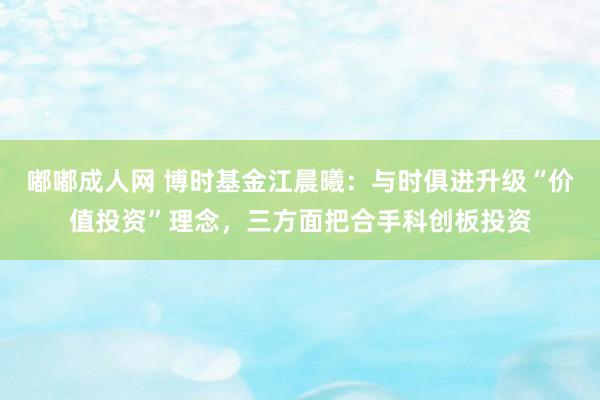 嘟嘟成人网 博时基金江晨曦：与时俱进升级“价值投资”理念，三方面把合手科创板投资